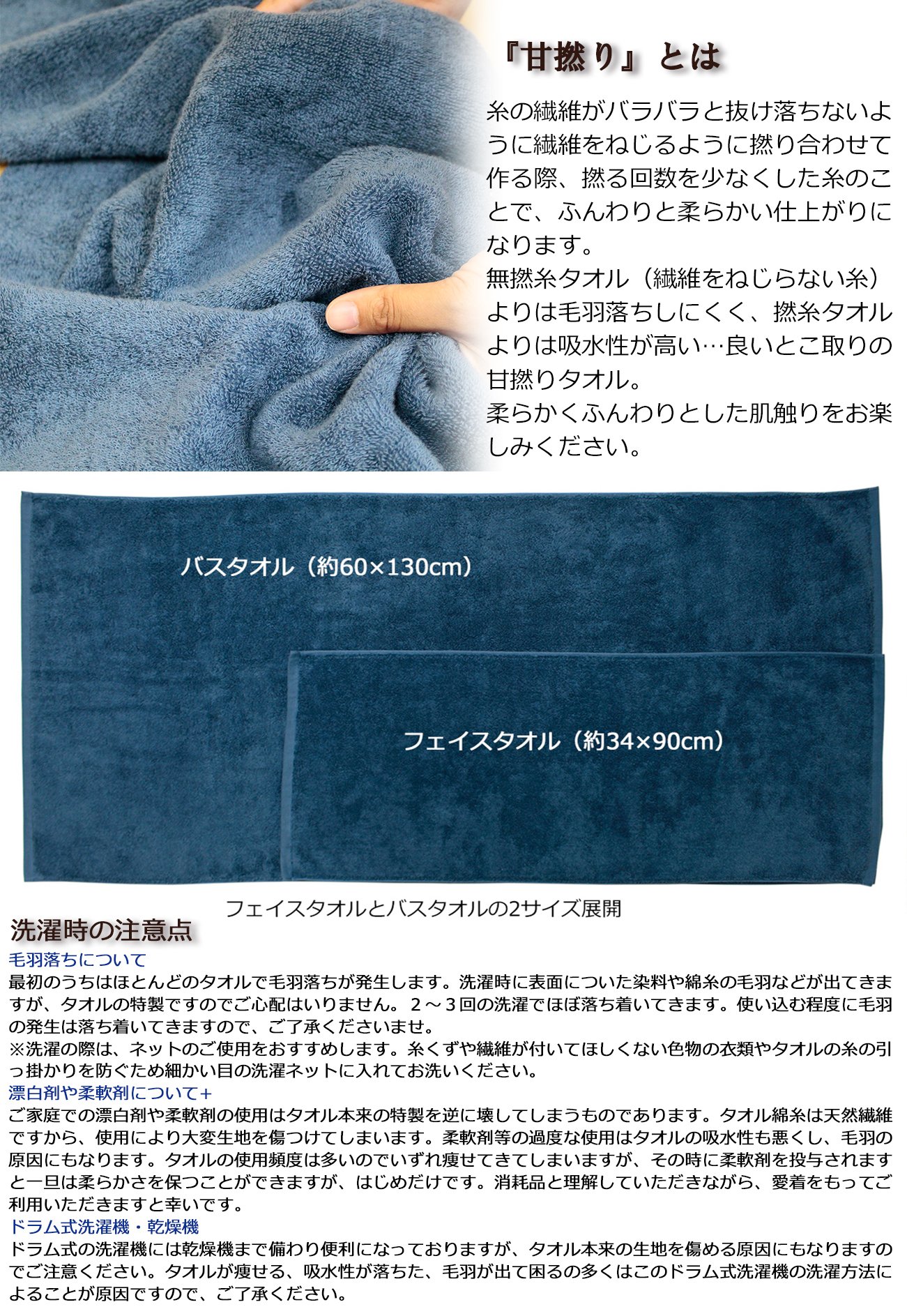 『甘撚り』とは

糸の繊維がバラバラと抜け落ちないように繊維をねじるように撚り合わせて作る際、撚る回数を少なくした糸のことで、ふんわりと柔らかい仕上がりになります。
無撚糸タオル（繊維をねじらない糸）よりは毛羽落ちしにくく、撚糸タオルよりは吸水性が高い…良いとこ取りの甘撚りタオル。
柔らかくふんわりとした肌触りをお楽しみください。

バスタオル（約60×130cm）

フェイスタオル（約34×90cm）

フェイスタオルとバスタオルの2サイズ展開

洗濯時の注意点

毛羽落ちについて
最初のうちはほとんどのタオルで毛羽落ちが発生します。洗濯時に表面についた染料や綿糸の毛羽などが出てきますが、タオルの特製ですのでご心配はいりません。２～３回の洗濯でほぼ落ち着いてきます。使い込む程度に毛羽の発生は落ち着いてきますので、ご了承くださいませ。
※洗濯の際は、ネットのご使用をおすすめします。糸くずや繊維が付いてほしくない色物の衣類やタオルの糸の引っ掛かりを防ぐため細かい目の洗濯ネットに入れてお洗いください。

漂白剤や柔軟剤について+
ご家庭での漂白剤や柔軟剤の使用はタオル本来の特製を逆に壊してしまうものであります。タオル綿糸は天然繊維ですから、使用により大変生地を傷つけてしまいます。柔軟剤等の過度な使用はタオルの吸水性も悪くし、毛羽の原因にもなります。タオルの使用頻度は多いのでいずれ痩せてきてしまいますが、その時に柔軟剤を投与されますと一旦は柔らかさを保つことができますが、はじめだけです。消耗品と理解していただきながら、愛着をもってご利用いただきますと幸いです。

ドラム式洗濯機・乾燥機
ドラム式の洗濯機には乾燥機まで備わり便利になっておりますが、タオル本来の生地を傷める原因にもなりますのでご注意ください。タオルが痩せる、吸水性が落ちた、毛羽が出て困るの多くはこのドラム式洗濯機の洗濯方法によることが原因ですので、ご了承ください。